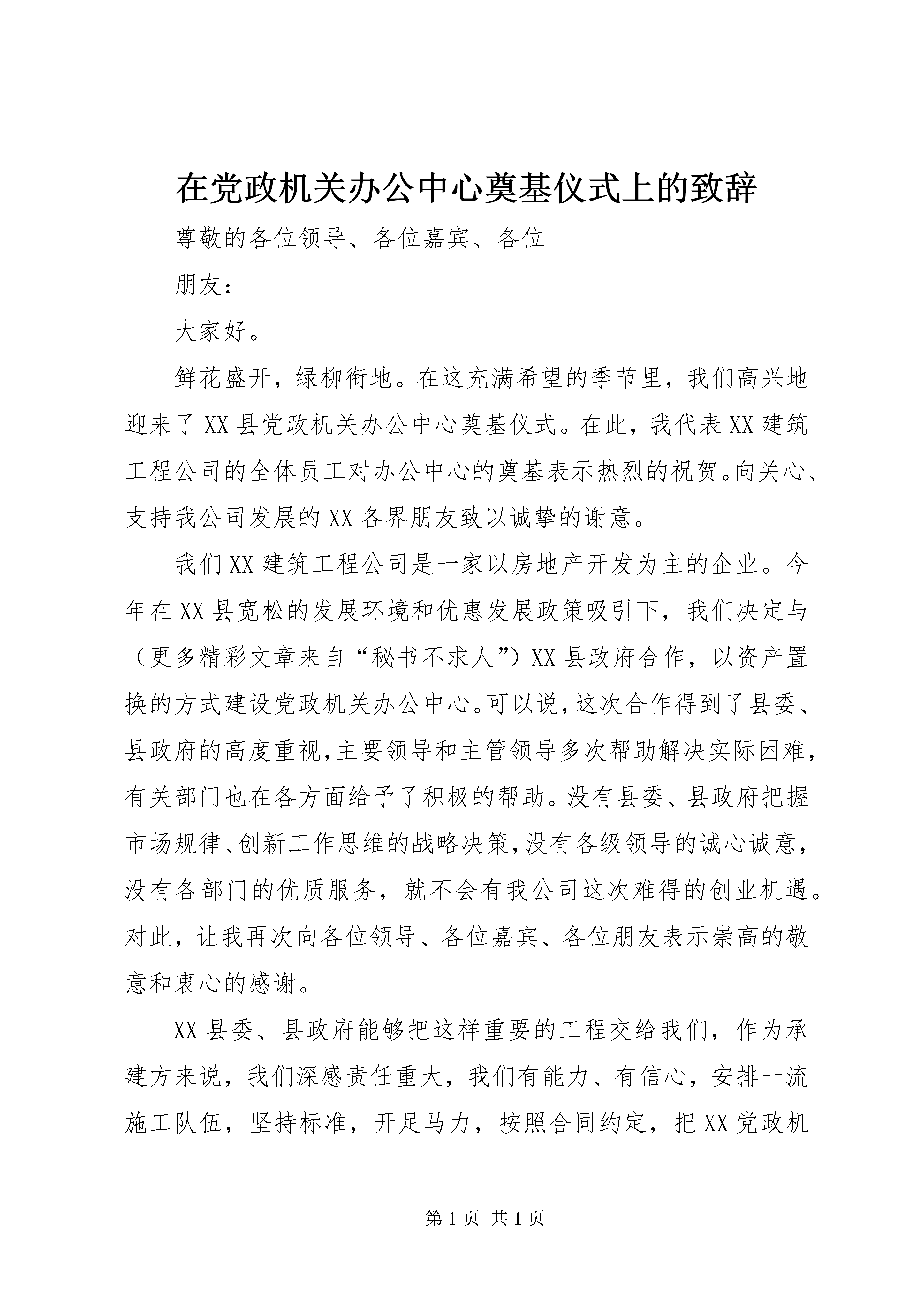 在党政机关办公中心奠基仪式上的致辞

尊敬的各位领导、各位嘉宾、各位

朋友：

大家好。

鲜花盛开，绿柳衔地。在这充满希望的季节里，我们高兴地迎来了XX县党政机关办公中心奠基仪式。在此，我代表XX建筑工程公司的全体员工对办公中心的奠基表示热烈的祝贺。向关心、支持我公司发展的XX各界朋友致以诚挚的谢意。

我们XX建筑工程公司是一家以房地产开发为主的企业。今年在XX县宽松的发展环境和优惠发展政策吸引下，我们决定与（更多精彩文章来自“秘书不求人”）XX县政府合作，以资产置换的方式建设党政机关办公中心。可以说，这次合作得到了县委、县政府的高度重视，主要领导和主管领导多次帮助解决实际困难，有关部门也在各方面给予了积极的帮助。没有县委、县政府把握市场规律、创新工作思维的战略决策，没有各级领导的诚心诚意，没有各部门的优质服务，就不会有我公司这次难得的创业机遇。对此，让我再次向各位领导、各位嘉宾、各位朋友表示崇高的敬意和衷心的感谢。

XX县委、县政府能够把这样重要的工程交给我们，作为承建方来说，我们深感责任重大，我们有能力、有信心，安排一流施工队伍，坚持标准，开足马力，按照合同约定，把XX党政机

第1页 共1页